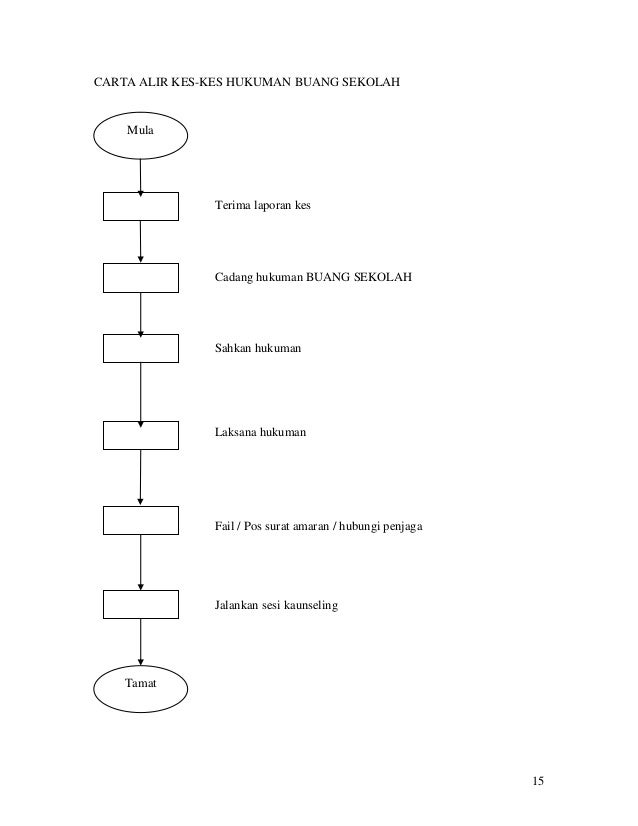 CARTA ALIR KES-KES HUKUMAN BUANG SEKOLAH

Mula

Terima laporan kes

Cadang hukuman BUANG SEKOLAH

Sahkan hukuman

Laksana hukuman

Fail / Pos surat amaran / hubungi penjaga

Jalankan sesi kaunseling

Tamat

15